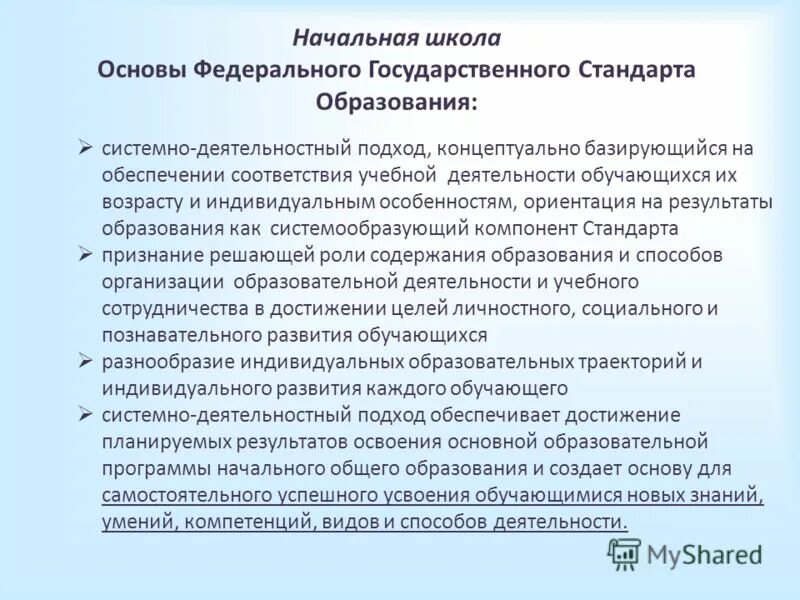 Начальная школа
Основы Федерального Государственного Стандарта Образования:

➢ системно-деятельностный подход, концептуально базирующийся на обеспечении соответствия учебной деятельности обучающихся их возрасту и индивидуальным особенностям, ориентация на результаты образования как системообразующий компонент Стандарта
➢ признание решающей роли содержания образования и способов организации образовательной деятельности и учебного сотрудничества в достижении целей личностного, социального и познавательного развития обучающихся
➢ разнообразие индивидуальных образовательных траекторий и индивидуального развития каждого обучающего
➢ системно-деятельностный подход обеспечивает достижение планируемых результатов освоения основной образовательной программы начального общего образования и создает основу для самостоятельного успешного усвоения обучающимися новых знаний, умений, компетенций, видов и способов деятельности.

MyShared